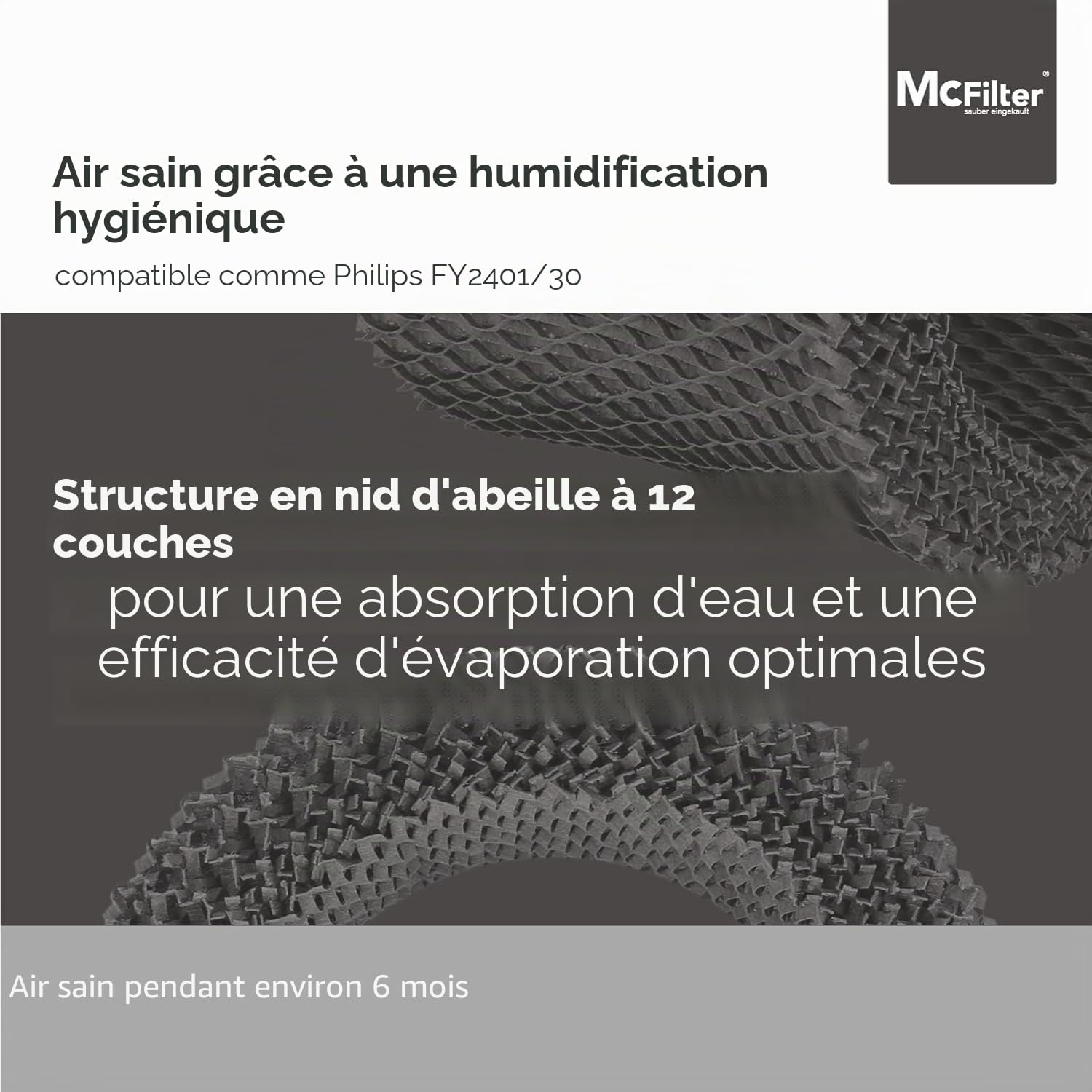 McFilter®
sauber eingekauft

Air sain grâce à une humidification hygiénique

compatible comme Philips FY2401/30

Structure en nid d'abeille à 12 couches

pour une absorption d'eau et une efficacité d'évaporation optimales

Air sain pendant environ 6 mois